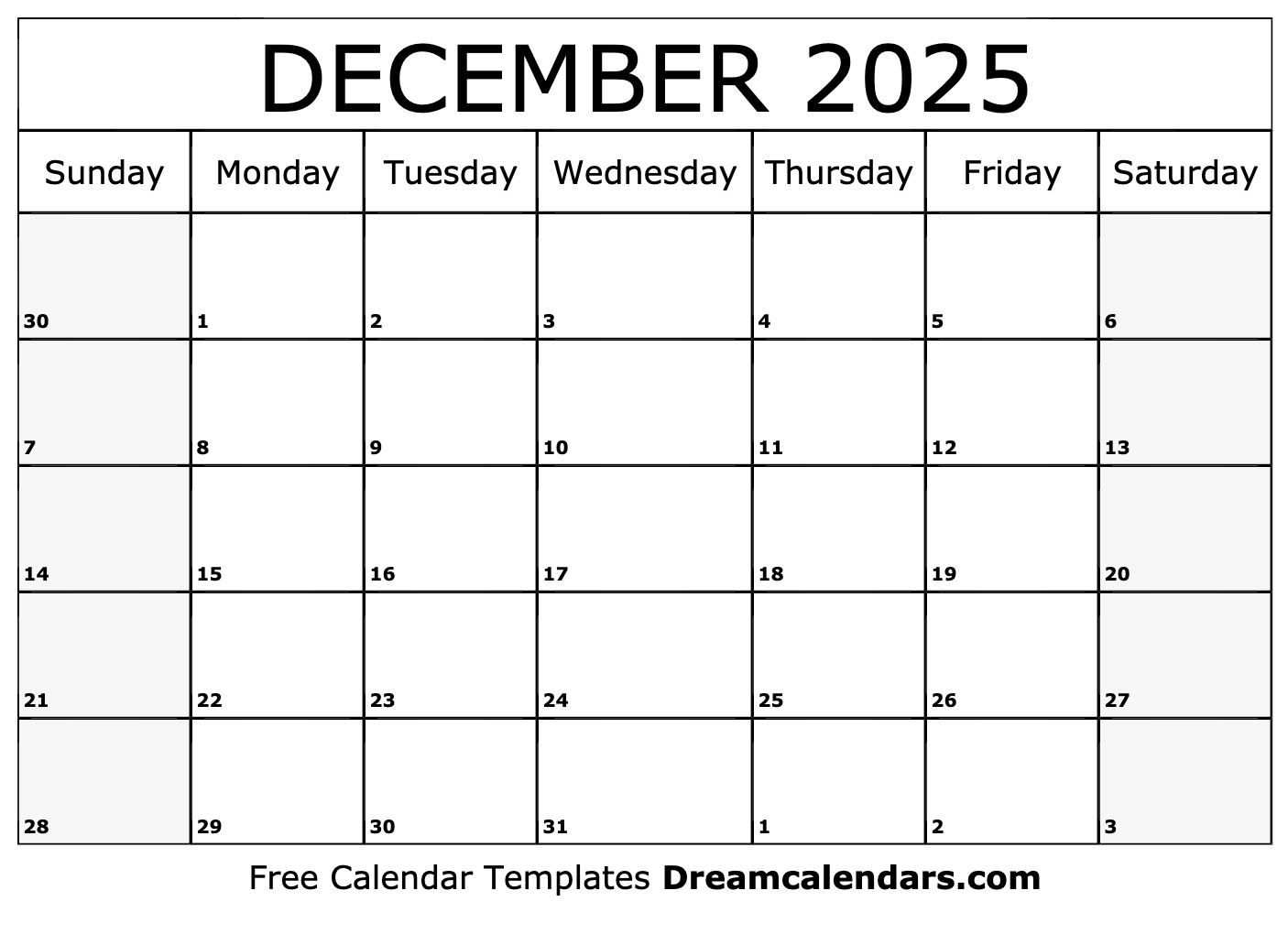 DECEMBER 2025

| Sunday | Monday | Tuesday | Wednesday | Thursday | Friday | Saturday |
|---|---|---|---|---|---|---|
| 30 | 1 | 2 | 3 | 4 | 5 | 6 |
| 7 | 8 | 9 | 10 | 11 | 12 | 13 |
| 14 | 15 | 16 | 17 | 18 | 19 | 20 |
| 21 | 22 | 23 | 24 | 25 | 26 | 27 |
| 28 | 29 | 30 | 31 | 1 | 2 | 3 |

Free Calendar Templates Dreamcalendars.com